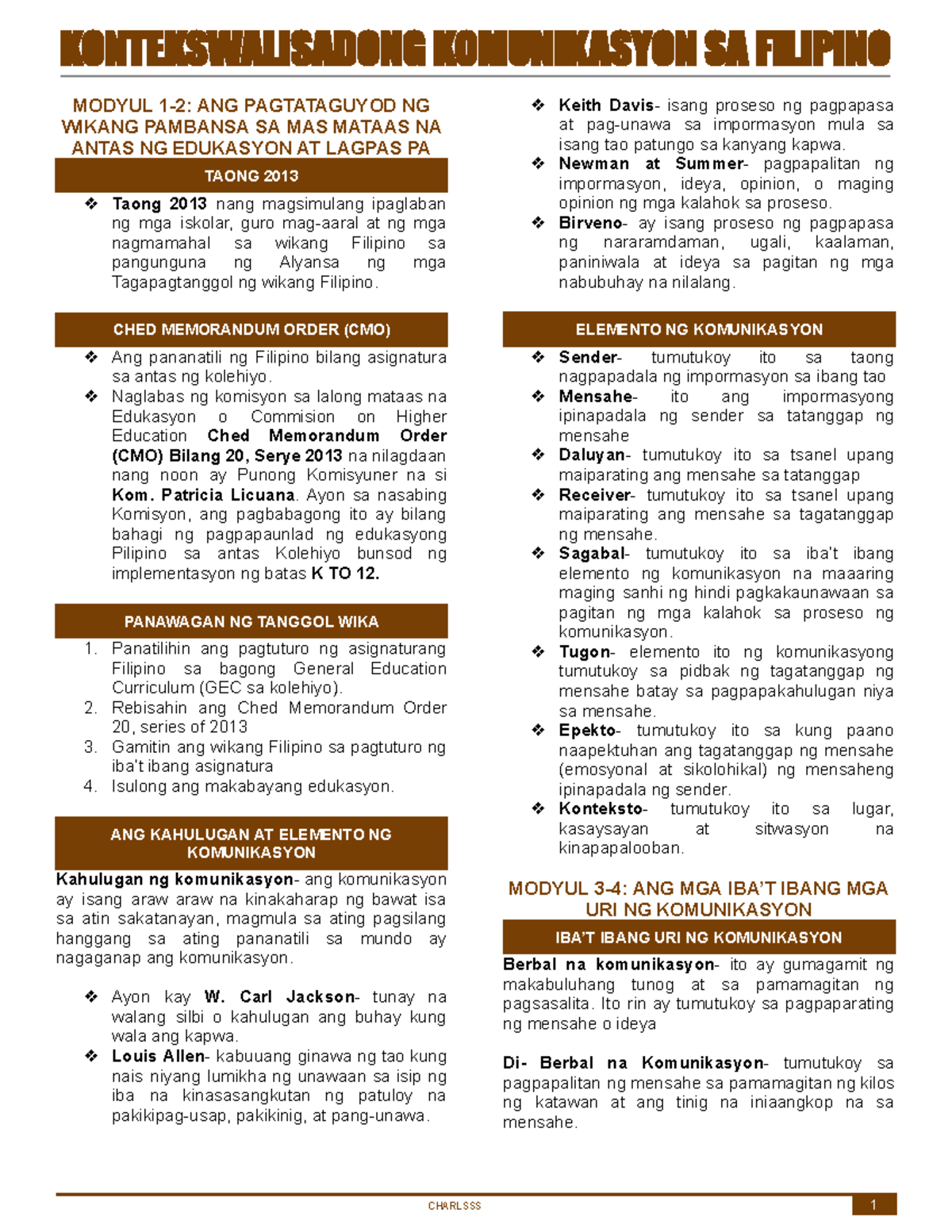 KONTEKSWALISADONG KOMUNIKASYON SA FILIPINO

MODYUL 1-2: ANG PAGTATAGUYOD NG WIKANG PAMBANSA SA MAS MATAAS NA ANTAS NG EDUKASYON AT LAGPAS PA

TAONG 2013

❖ Taong 2013 nang magsimulang ipaglaban ng mga iskolar, guro mag-aaral at ng mga nagmamahal sa wikang Filipino sa pangunguna ng Alyansa ng mga Tagapagtanggol ng wikang Filipino.

CHED MEMORANDUM ORDER (CMO)

❖ Ang pananatili ng Filipino bilang asignatura sa antas ng kolehiyo.
❖ Naglabas ng komisyon sa lalong mataas na Edukasyon o Commision on Higher Education Ched Memorandum Order (CMO) Bilang 20, Serye 2013 na nilagdaan nang noon ay Punong Komisyuner na si Kom. Patricia Licuana. Ayon sa nasabing Komisyon, ang pagbabagong ito ay bilang bahagi ng pagpapaunlad ng edukasyong Pilipino sa antas Kolehiyo bunsod ng implementasyon ng batas K TO 12.

PANAWAGAN NG TANGGOL WIKA

1. Panatilihin ang pagtuturo ng asignaturang Filipino sa bagong General Education Curriculum (GEC sa kolehiyo).
2. Rebisahin ang Ched Memorandum Order 20, series of 2013
3. Gamitin ang wikang Filipino sa pagtuturo ng iba't ibang asignatura
4. Isulong ang makabayang edukasyon.

ANG KAHULUGAN AT ELEMENTO NG KOMUNIKASYON

Kahulugan ng komunikasyon- ang komunikasyon ay isang araw araw na kinakaharap ng bawat isa sa atin sakatanayan, magmula sa ating pagsilang hanggang sa ating pananatili sa mundo ay nagaganap ang komunikasyon.

❖ Ayon kay W. Carl Jackson- tunay na walang silbi o kahulugan ang buhay kung wala ang kapwa.
❖ Louis Allen- kabuuang ginawa ng tao kung nais niyang lumikha ng unawaan sa isip ng iba na kinasasangkutan ng patuloy na pakikipag-usap, pakikinig, at pang-unawa.

❖ Keith Davis- isang proseso ng pagpapasa at pag-unawa sa impormasyon mula sa isang tao patungo sa kanyang kapwa.
❖ Newman at Summer- pagpapalitan ng impormasyon, ideya, opinion, o maging opinion ng mga kalahok sa proseso.
❖ Birveno- ay isang proseso ng pagpapasa ng nararamdaman, ugali, kaalaman, paniniwala at ideya sa pagitan ng mga nabubuhay na nilalang.

ELEMENTO NG KOMUNIKASYON

❖ Sender- tumutukoy ito sa taong nagpapadala ng impormasyon sa ibang tao
❖ Mensahe- ito ang impormasyong ipinapadala ng sender sa tatanggap ng mensahe
❖ Daluyan- tumutukoy ito sa tsanel upang maiparating ang mensahe sa tatanggap
❖ Receiver- tumutukoy ito sa tsanel upang maiparating ang mensahe sa tagatanggap ng mensahe.
❖ Sagabal- tumutukoy ito sa iba't ibang elemento ng komunikasyon na maaaring maging sanhi ng hindi pagkakaunawaan sa pagitan ng mga kalahok sa proseso ng komunikasyon.
❖ Tugon- elemento ito ng komunikasyong tumutukoy sa pidbak ng tagatanggap ng mensahe batay sa pagpapakahulugan niya sa mensahe.
❖ Epekto- tumutukoy ito sa kung paano naapektuhan ang tagatanggap ng mensahe (emosyonal at sikolohikal) ng mensaheng ipinapadala ng sender.
❖ Konteksto- tumutukoy ito sa lugar, kasaysayan at sitwasyon na kinapapalooban.

MODYUL 3-4: ANG MGA IBA'T IBANG MGA URI NG KOMUNIKASYON

IBA'T IBANG URI NG KOMUNIKASYON

Berbal na komunikasyon- ito ay gumagamit ng makabuluhang tunog at sa pamamagitan ng pagsasalita. Ito rin ay tumutukoy sa pagpaparating ng mensahe o ideya

Di- Berbal na Komunikasyon- tumutukoy sa pagpapalitan ng mensahe sa pamamagitan ng kilos ng katawan at ang tinig na iniaangkop na sa mensahe.

CHARLSSS

1